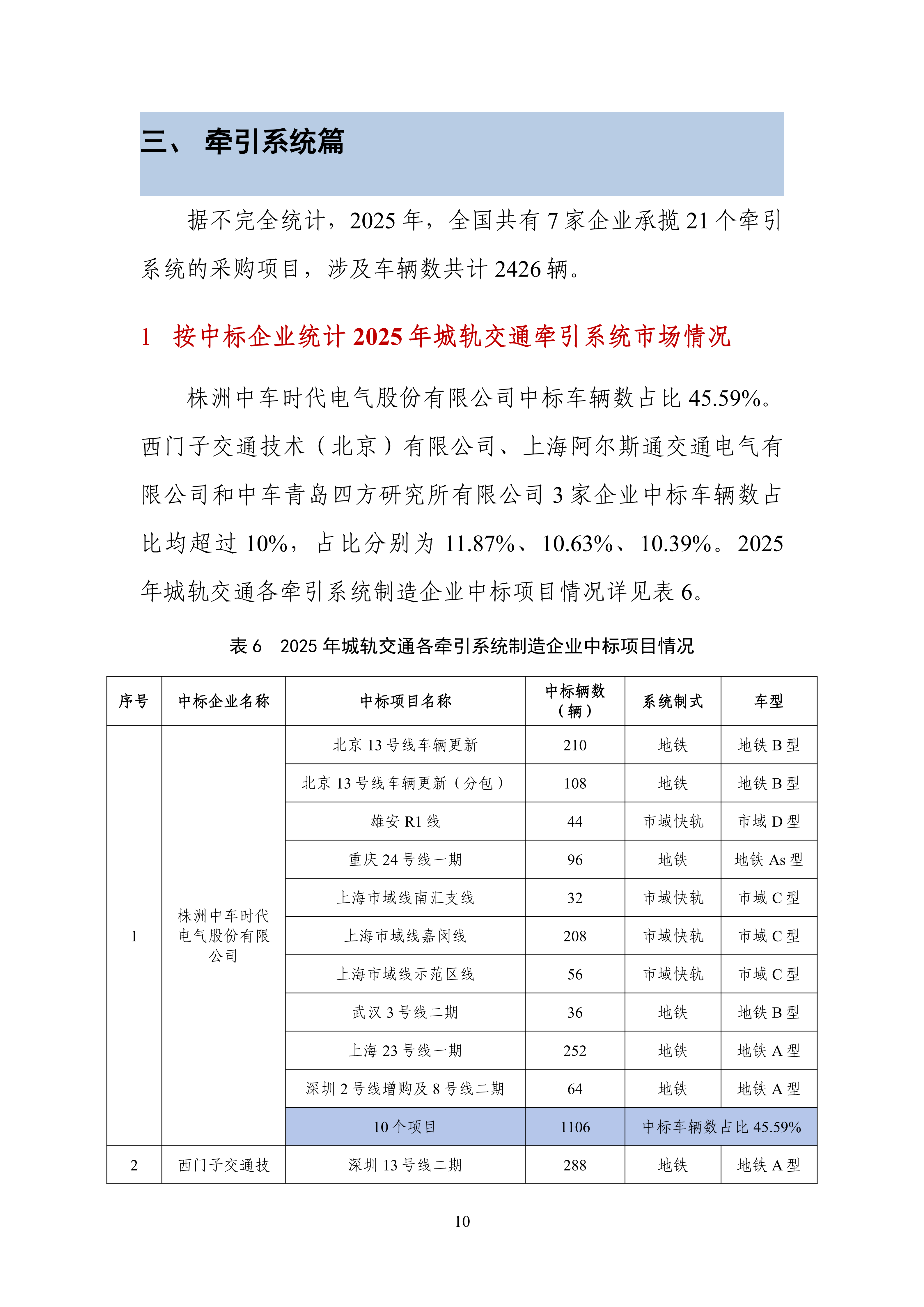 三、 牵引系统篇

据不完全统计，2025 年，全国共有 7 家企业承揽 21 个牵引系统的采购项目，涉及车辆数共计 2426 辆。

1 按中标企业统计 2025 年城轨交通牵引系统市场情况

株洲中车时代电气股份有限公司中标车辆数占比 45.59%。西门子交通技术（北京）有限公司、上海阿尔斯通交通电气有限公司和中车青岛四方研究所有限公司 3 家企业中标车辆数占比均超过 10%，占比分别为 11.87%、10.63%、10.39%。2025 年城轨交通各牵引系统制造企业中标项目情况详见表 6。

表 6 2025 年城轨交通各牵引系统制造企业中标项目情况

| 序号 | 中标企业名称 | 中标项目名称 | 中标辆数（辆） | 系统制式 | 车型 |
|---|---|---|---|---|---|
| 1 | 株洲中车时代电气股份有限公司 | 北京 13 号线车辆更新 | 210 | 地铁 | 地铁 B 型 |
| | | 北京 13 号线车辆更新（分包） | 108 | 地铁 | 地铁 B 型 |
| | | 雄安 R1 线 | 44 | 市域快轨 | 市域 D 型 |
| | | 重庆 24 号线一期 | 96 | 地铁 | 地铁 As 型 |
| | | 上海市域线南汇支线 | 32 | 市域快轨 | 市域 C 型 |
| | | 上海市域线嘉闵线 | 208 | 市域快轨 | 市域 C 型 |
| | | 上海市域线示范区线 | 56 | 市域快轨 | 市域 C 型 |
| | | 武汉 3 号线二期 | 36 | 地铁 | 地铁 B 型 |
| | | 上海 23 号线一期 | 252 | 地铁 | 地铁 A 型 |
| | | 深圳 2 号线增购及 8 号线二期 | 64 | 地铁 | 地铁 A 型 |
| | | 10 个项目 | 1106 | 中标车辆数占比 45.59% | |
| 2 | 西门子交通技 | 深圳 13 号线二期 | 288 | 地铁 | 地铁 A 型 |

10